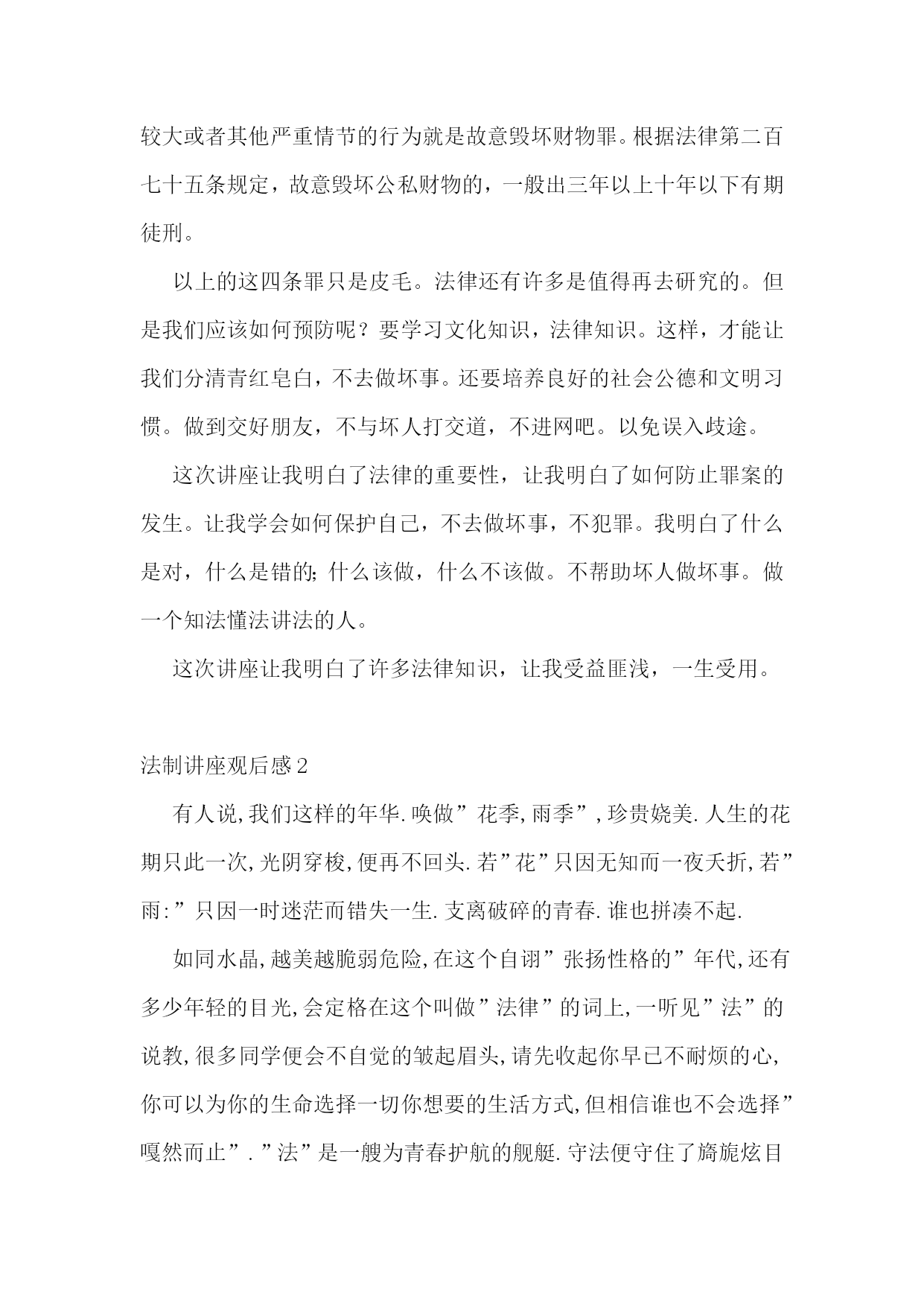 较大或者其他严重情节的行为就是故意毁坏财物罪。根据法律第二百七十五条规定，故意毁坏公私财物的，一般出三年以上十年以下有期徒刑。

以上的这四条罪只是皮毛。法律还有许多是值得再去研究的。但是我们应该如何预防呢？要学习文化知识，法律知识。这样，才能让我们分清青红皂白，不去做坏事。还要培养良好的社会公德和文明习惯。做到交好朋友，不与坏人打交道，不进网吧。以免误入歧途。

这次讲座让我明白了法律的重要性，让我明白了如何防止罪案的发生。让我学会如何保护自己，不去做坏事，不犯罪。我明白了什么是对，什么是错的;什么该做，什么不该做。不帮助坏人做坏事。做一个知法懂法讲法的人。

这次讲座让我明白了许多法律知识，让我受益匪浅，一生受用。

法制讲座观后感2

有人说,我们这样的年华.唤做”花季,雨季”,珍贵娆美.人生的花期只此一次,光阴穿梭,便再不回头.若”花”只因无知而一夜夭折,若”雨:”只因一时迷茫而错失一生.支离破碎的青春.谁也拼凑不起.

如同水晶,越美越脆弱危险,在这个自诩”张扬性格的”年代,还有多少年轻的目光,会定格在这个叫做”法律”的词上,一听见”法”的说教,很多同学便会不自觉的皱起眉头,请先收起你早已不耐烦的心,你可以为你的生命选择一切你想要的生活方式,但相信谁也不会选择”嘎然而止”.”法”是一艘为青春护航的舰艇.守法便守住了旖旎炫目